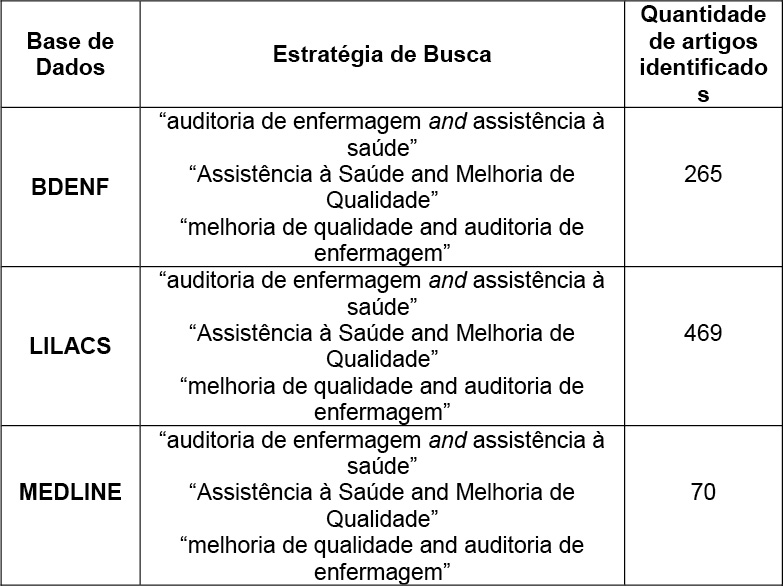 | Base de Dados | Estratégia de Busca | Quantidade de artigos identificados |
|---|---|---|
| BDENF | “auditoria de enfermagem and assistência à saúde” “Assistência à Saúde and Melhoria de Qualidade” “melhoria de qualidade and auditoria de enfermagem” | 265 |
| LILACS | “auditoria de enfermagem and assistência à saúde” “Assistência à Saúde and Melhoria de Qualidade” “melhoria de qualidade and auditoria de enfermagem” | 469 |
| MEDLINE | “auditoria de enfermagem and assistência à saúde” “Assistência à Saúde and Melhoria de Qualidade” “melhoria de qualidade and auditoria de enfermagem” | 70 |